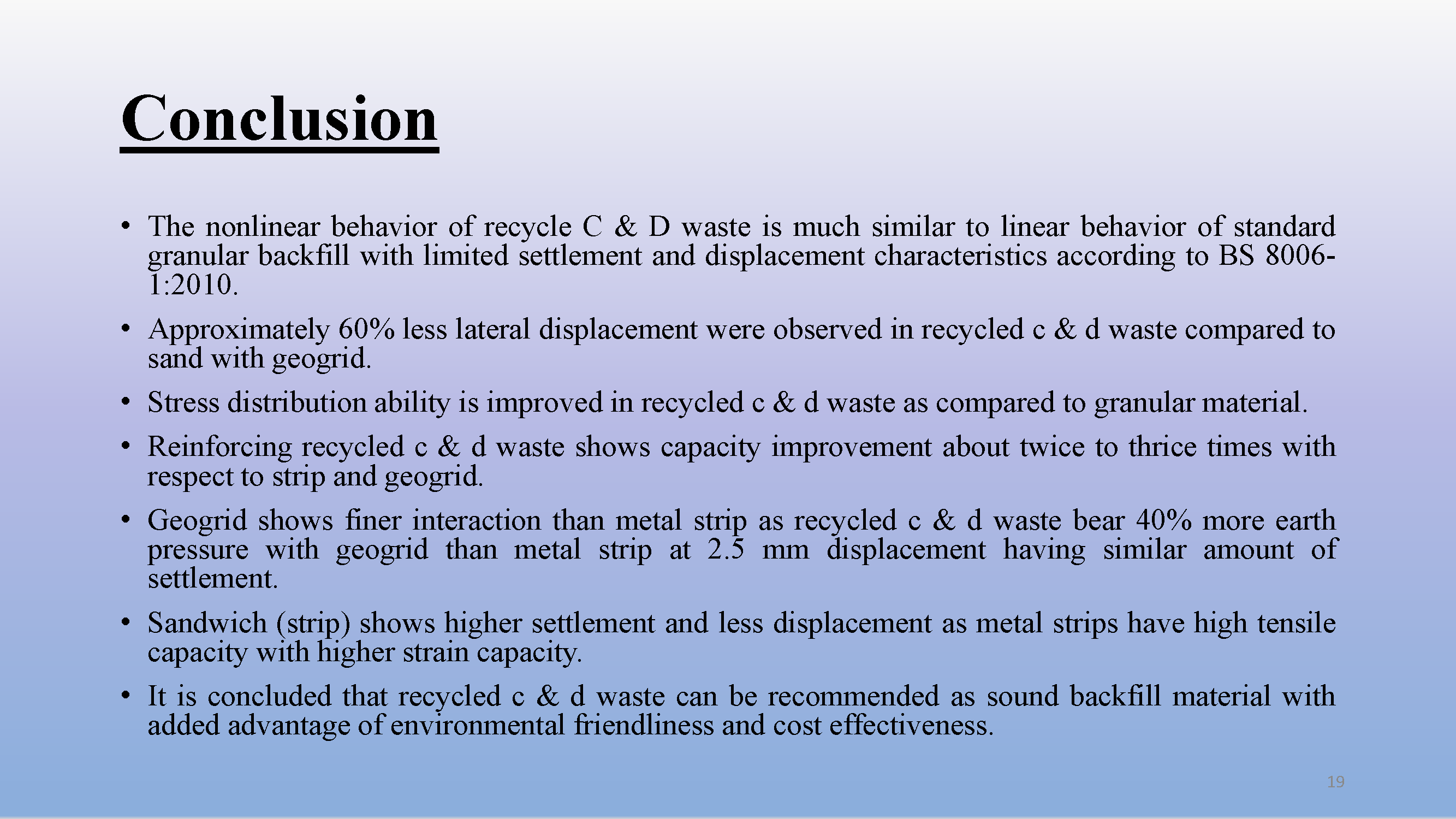 Conclusion

• The nonlinear behavior of recycle C & D waste is much similar to linear behavior of standard granular backfill with limited settlement and displacement characteristics according to BS 8006-1:2010.

• Approximately 60% less lateral displacement were observed in recycled c & d waste compared to sand with geogrid.

• Stress distribution ability is improved in recycled c & d waste as compared to granular material.

• Reinforcing recycled c & d waste shows capacity improvement about twice to thrice times with respect to strip and geogrid.

• Geogrid shows finer interaction than metal strip as recycled c & d waste bear 40% more earth pressure with geogrid than metal strip at 2.5 mm displacement having similar amount of settlement.

• Sandwich (strip) shows higher settlement and less displacement as metal strips have high tensile capacity with higher strain capacity.

• It is concluded that recycled c & d waste can be recommended as sound backfill material with added advantage of environmental friendliness and cost effectiveness.

19